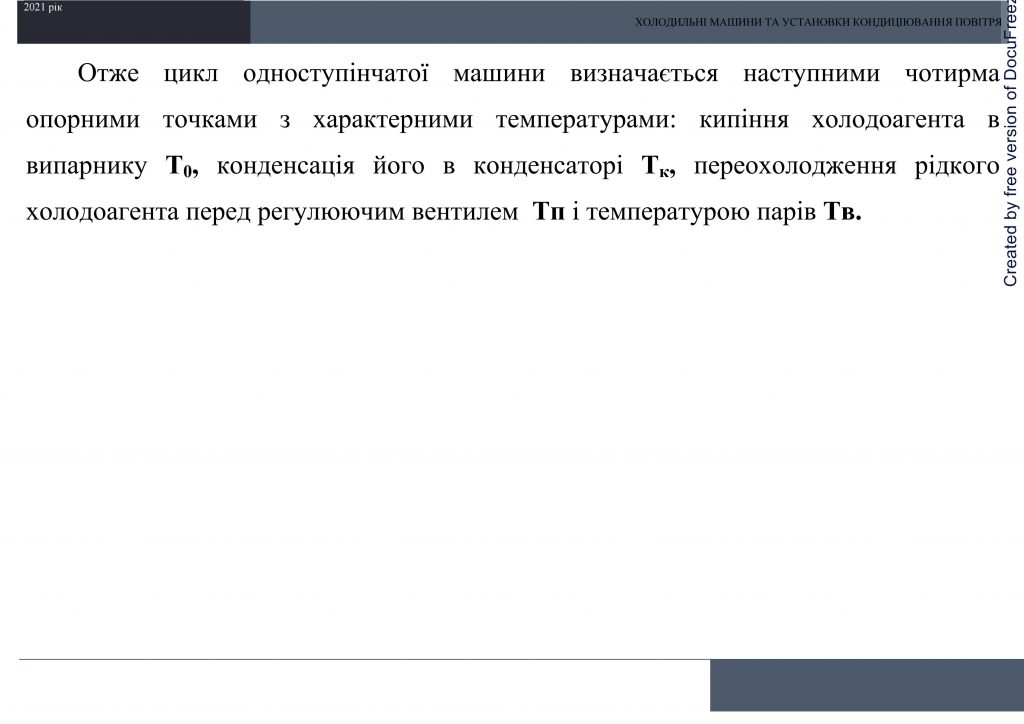 2021 рік

ХОЛОДИЛЬНІ МАШИНИ ТА УСТАНОВКИ КОНДИЦІЮВАННЯ ПОВІТРЯ

Отже цикл одноступінчатої машини визначається наступними чотирма опорними точками з характерними температурами: кипіння холодоагента в випарнику $T_0$, конденсація його в конденсаторі $T_к$, переохолодження рідкого холодоагента перед регулюючим вентилем Тп і температурою парів Тв.

Created by free version of DocuFreez